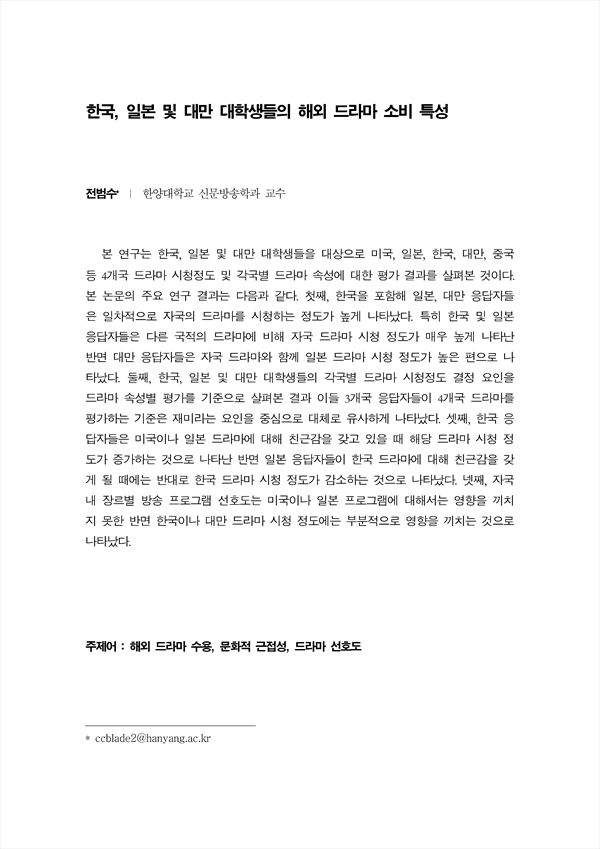 한국, 일본 및 대만 대학생들의 해외 드라마 소비 특성

전범수* | 한양대학교 신문방송학과 교수

본 연구는 한국, 일본 및 대만 대학생들을 대상으로 미국, 일본, 한국, 대만, 중국 등 4개국 드라마 시청정도 및 각국별 드라마 속성에 대한 평가 결과를 살펴본 것이다. 본 논문의 주요 연구 결과는 다음과 같다. 첫째, 한국을 포함해 일본, 대만 응답자들은 일차적으로 자국의 드라마를 시청하는 정도가 높게 나타났다. 특히 한국 및 일본 응답자들은 다른 국적의 드라마에 비해 자국 드라마 시청 정도가 매우 높게 나타난 반면 대만 응답자들은 자국 드라마와 함께 일본 드라마 시청 정도가 높은 편으로 나타났다. 둘째, 한국, 일본 및 대만 대학생들의 각국별 드라마 시청정도 결정 요인을 드라마 속성별 평가를 기준으로 살펴본 결과 이들 3개국 응답자들이 4개국 드라마를 평가하는 기준은 재미라는 요인을 중심으로 대체로 유사하게 나타났다. 셋째, 한국 응답자들은 미국이나 일본 드라마에 대해 친근감을 갖고 있을 때 해당 드라마 시청 정도가 증가하는 것으로 나타난 반면 일본 응답자들이 한국 드라마에 대해 친근감을 갖게 될 때에는 반대로 한국 드라마 시청 정도가 감소하는 것으로 나타났다. 넷째, 자국 내 장르별 방송 프로그램 선호도는 미국이나 일본 프로그램에 대해서는 영향을 끼치지 못한 반면 한국이나 대만 드라마 시청 정도에는 부분적으로 영향을 끼치는 것으로 나타났다.

주제어 : 해외 드라마 수용, 문화적 근접성, 드라마 선호도

* ccblade2@hanyang.ac.kr